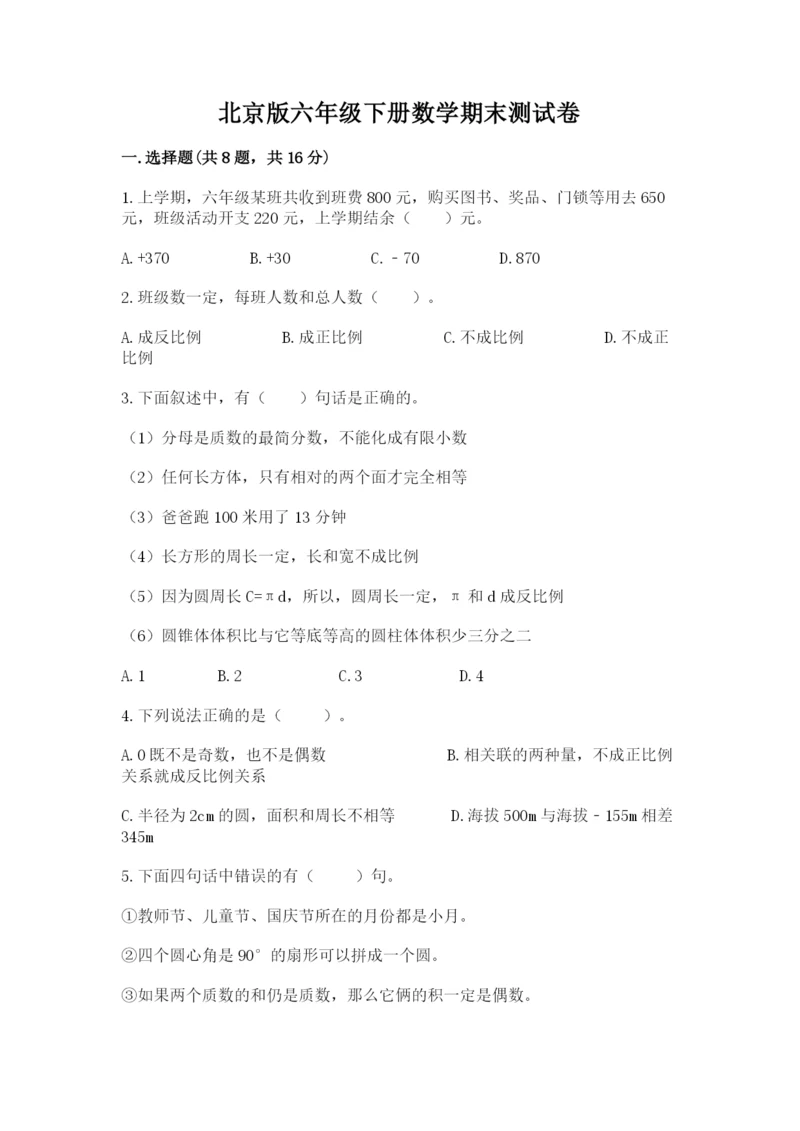 北京版六年级下册数学期末测试卷

一.选择题(共8题，共16分)

1.上学期，六年级某班共收到班费800元，购买图书、奖品、门锁等用去650元，班级活动开支220元，上学期结余（　　）元。

A.+370　　B.+30　　C.－70　　D.870

2.班级数一定，每班人数和总人数（　　）。

A.成反比例　　B.成正比例　　C.不成比例　　D.不成正比例

3.下面叙述中，有（　　）句话是正确的。

（1）分母是质数的最简分数，不能化成有限小数

（2）任何长方体，只有相对的两个面才完全相等

（3）爸爸跑100米用了13分钟

（4）长方形的周长一定，长和宽不成比例

（5）因为圆周长C=πd，所以，圆周长一定，π和d成反比例

（6）圆锥体体积比与它等底等高的圆柱体体积少三分之二

A.1　　B.2　　C.3　　D.4

4.下列说法正确的是（　　）。

A.0既不是奇数，也不是偶数　　B.相关联的两种量，不成正比例关系就成反比例关系

C.半径为2cm的圆，面积和周长不相等　　D.海拔500m与海拔－155m相差345m

5.下面四句话中错误的有（　　）句。

①教师节、儿童节、国庆节所在的月份都是小月。

②四个圆心角是90°的扇形可以拼成一个圆。

③如果两个质数的和仍是质数，那么它俩的积一定是偶数。